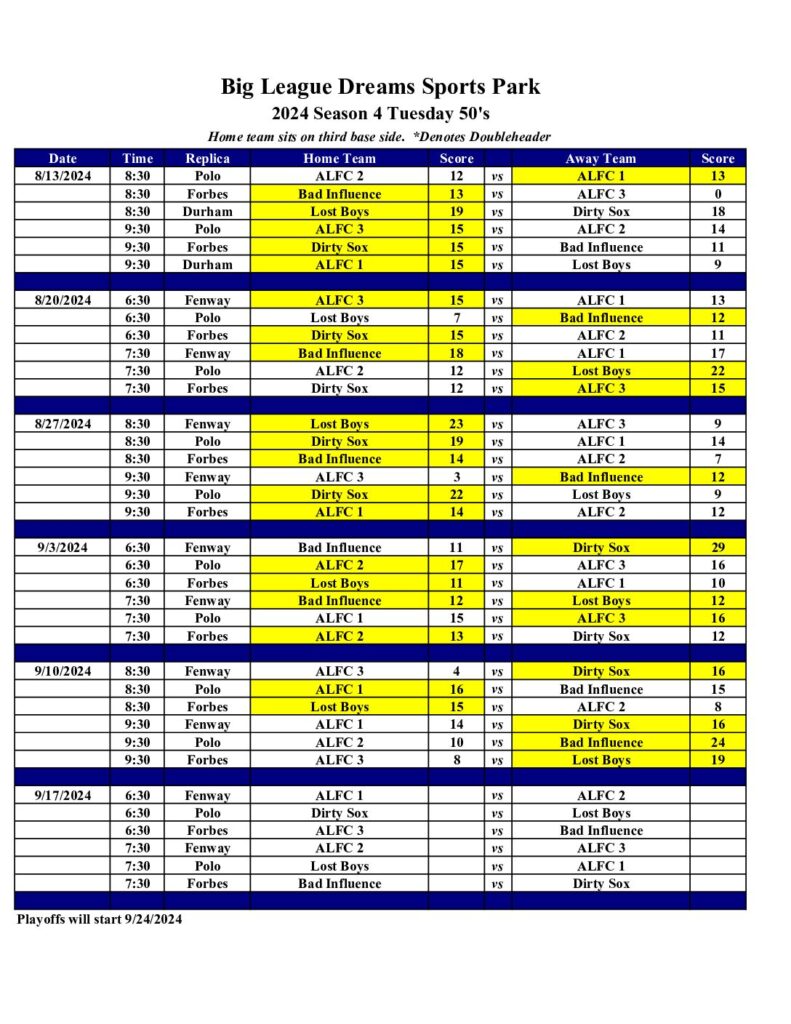 Big League Dreams Sports Park

2024 Season 4 Tuesday 50's

Home team sits on third base side. *Denotes Doubleheader

| Date | Time | Replica | Home Team | Score | | Away Team | Score |
|---|---|---|---|---|---|---|---|
| 8/13/2024 | 8:30 | Polo | ALFC 2 | 12 | vs | ALFC 1 | 13 |
| | 8:30 | Forbes | Bad Influence | 13 | vs | ALFC 3 | 0 |
| | 8:30 | Durham | Lost Boys | 19 | vs | Dirty Sox | 18 |
| | 9:30 | Polo | ALFC 3 | 15 | vs | ALFC 2 | 14 |
| | 9:30 | Forbes | Dirty Sox | 15 | vs | Bad Influence | 11 |
| | 9:30 | Durham | ALFC 1 | 15 | vs | Lost Boys | 9 |
| | | | | | | | |
| 8/20/2024 | 6:30 | Fenway | ALFC 3 | 15 | vs | ALFC 1 | 13 |
| | 6:30 | Polo | Lost Boys | 7 | vs | Bad Influence | 12 |
| | 6:30 | Forbes | Dirty Sox | 15 | vs | ALFC 2 | 11 |
| | 7:30 | Fenway | Bad Influence | 18 | vs | ALFC 1 | 17 |
| | 7:30 | Polo | ALFC 2 | 12 | vs | Lost Boys | 22 |
| | 7:30 | Forbes | Dirty Sox | 12 | vs | ALFC 3 | 15 |
| | | | | | | | |
| 8/27/2024 | 8:30 | Fenway | Lost Boys | 23 | vs | ALFC 3 | 9 |
| | 8:30 | Polo | Dirty Sox | 19 | vs | ALFC 1 | 14 |
| | 8:30 | Forbes | Bad Influence | 14 | vs | ALFC 2 | 7 |
| | 9:30 | Fenway | ALFC 3 | 3 | vs | Bad Influence | 12 |
| | 9:30 | Polo | Dirty Sox | 22 | vs | Lost Boys | 9 |
| | 9:30 | Forbes | ALFC 1 | 14 | vs | ALFC 2 | 12 |
| | | | | | | | |
| 9/3/2024 | 6:30 | Fenway | Bad Influence | 11 | vs | Dirty Sox | 29 |
| | 6:30 | Polo | ALFC 2 | 17 | vs | ALFC 3 | 16 |
| | 6:30 | Forbes | Lost Boys | 11 | vs | ALFC 1 | 10 |
| | 7:30 | Fenway | Bad Influence | 12 | vs | Lost Boys | 12 |
| | 7:30 | Polo | ALFC 1 | 15 | vs | ALFC 3 | 16 |
| | 7:30 | Forbes | ALFC 2 | 13 | vs | Dirty Sox | 12 |
| | | | | | | | |
| 9/10/2024 | 8:30 | Fenway | ALFC 3 | 4 | vs | Dirty Sox | 16 |
| | 8:30 | Polo | ALFC 1 | 16 | vs | Bad Influence | 15 |
| | 8:30 | Forbes | Lost Boys | 15 | vs | ALFC 2 | 8 |
| | 9:30 | Fenway | ALFC 1 | 14 | vs | Dirty Sox | 16 |
| | 9:30 | Polo | ALFC 2 | 10 | vs | Bad Influence | 24 |
| | 9:30 | Forbes | ALFC 3 | 8 | vs | Lost Boys | 19 |
| | | | | | | | |
| 9/17/2024 | 6:30 | Fenway | ALFC 1 | | vs | ALFC 2 | |
| | 6:30 | Polo | Dirty Sox | | vs | Lost Boys | |
| | 6:30 | Forbes | ALFC 3 | | vs | Bad Influence | |
| | 7:30 | Fenway | ALFC 2 | | vs | ALFC 3 | |
| | 7:30 | Polo | Lost Boys | | vs | ALFC 1 | |
| | 7:30 | Forbes | Bad Influence | | vs | Dirty Sox | |

Playoffs will start 9/24/2024